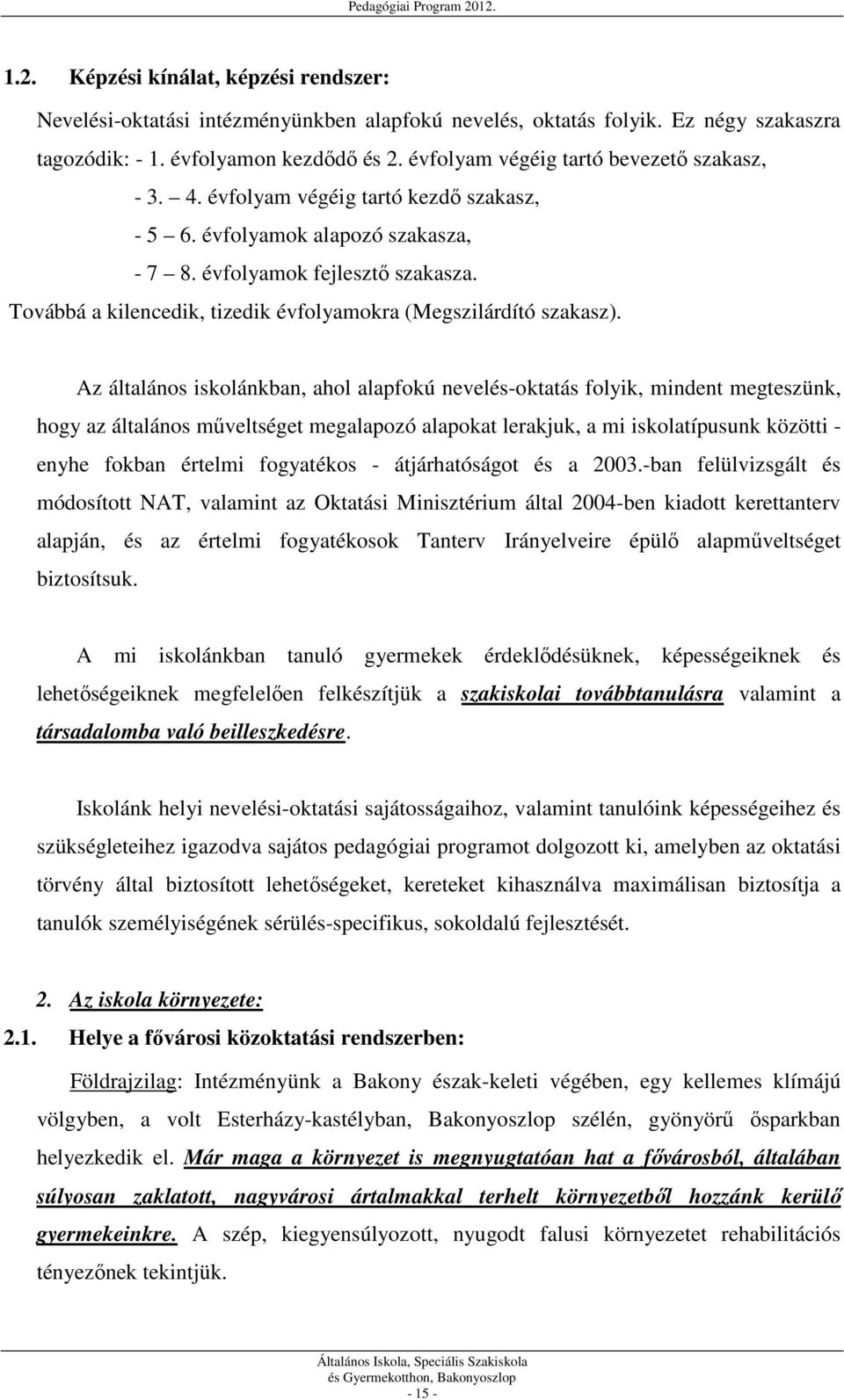 Pedagógiai Program 2012.

1.2. Képzési kínálat, képzési rendszer:

Nevelési-oktatási intézményünkben alapfokú nevelés, oktatás folyik. Ez négy szakaszra tagozódik: - 1. évfolyamon kezdődő és 2. évfolyam végéig tartó bevezető szakasz,

- 3. 4. évfolyam végéig tartó kezdő szakasz,

- 5 6. évfolyamok alapozó szakasza,

- 7 8. évfolyamok fejlesztő szakasza.

Továbbá a kilencedik, tizedik évfolyamokra (Megszilárdító szakasz).

Az általános iskolánkban, ahol alapfokú nevelés-oktatás folyik, mindent megteszünk, hogy az általános műveltséget megalapozó alapokat lerakjuk, a mi iskolatípusunk közötti - enyhe fokban értelmi fogyatékos - átjárhatóságot és a 2003.-ban felülvizsgált és módosított NAT, valamint az Oktatási Minisztérium által 2004-ben kiadott kerettanterv alapján, és az értelmi fogyatékosok Tanterv Irányelveire épülő alapműveltséget biztosítsuk.

A mi iskolánkban tanuló gyermekek érdeklődésüknek, képességeiknek és lehetőségeiknek megfelelően felkészítjük a szakiskolai továbbtanulásra valamint a társadalomba való beilleszkedésre.

Iskolánk helyi nevelési-oktatási sajátosságaihoz, valamint tanulóink képességeihez és szükségleteihez igazodva sajátos pedagógiai programot dolgozott ki, amelyben az oktatási törvény által biztosított lehetőségeket, kereteket kihasználva maximálisan biztosítja a tanulók személyiségének sérülés-specifikus, sokoldalú fejlesztését.

2. Az iskola környezete:

2.1. Helye a fővárosi közoktatási rendszerben:

Földrajzilag: Intézményünk a Bakony észak-keleti végében, egy kellemes klímájú völgyben, a volt Esterházy-kastélyban, Bakonyoszlop szélén, gyönyörű ősparkban helyezkedik el. Már maga a környezet is megnyugtatóan hat a fővárosból, általában súlyosan zaklatott, nagyvárosi ártalmakkal terhelt környezetből hozzánk kerülő gyermekeinkre. A szép, kiegyensúlyozott, nyugodt falusi környezetet rehabilitációs tényezőnek tekintjük.

Általános Iskola, Speciális Szakiskola és Gyermekotthon, Bakonyoszlop

- 15 -